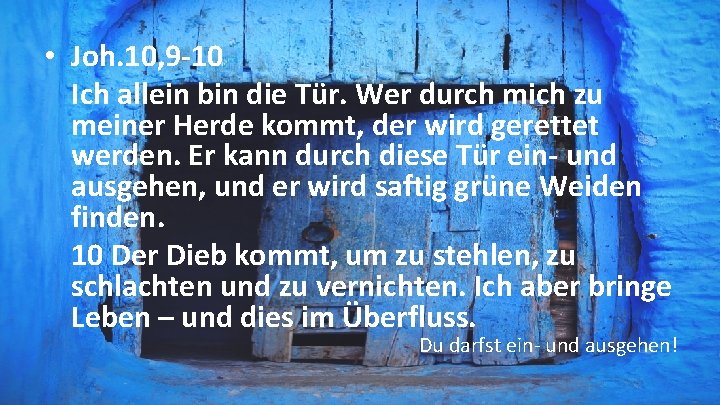 • Joh.10,9-10

Ich allein bin die Tür. Wer durch mich zu meiner Herde kommt, der wird gerettet werden. Er kann durch diese Tür ein- und ausgehen, und er wird saftig grüne Weiden finden.

10 Der Dieb kommt, um zu stehlen, zu schlachten und zu vernichten. Ich aber bringe Leben – und dies im Überfluss.

Du darfst ein- und ausgehen!